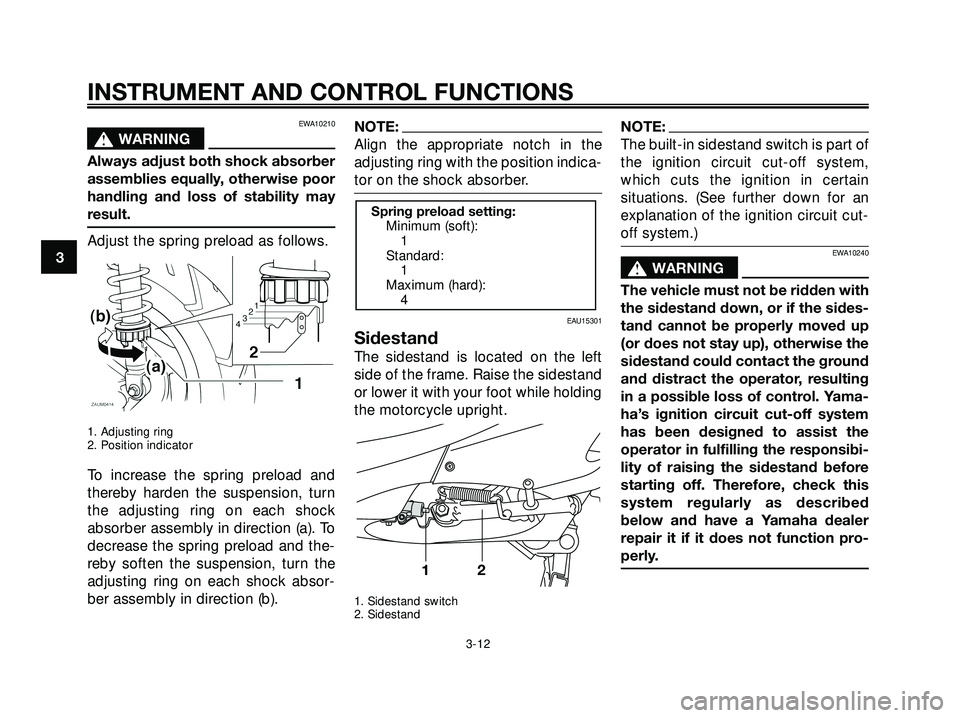 INSTRUMENT AND CONTROL FUNCTIONS

3

EWA10210

WARNING

Always adjust both shock absorber assemblies equally, otherwise poor handling and loss of stability may result.

Adjust the spring preload as follows.

(b)

(a)

4 3 2 1

2

1

ZAUM0414

1. Adjusting ring
2. Position indicator

To increase the spring preload and thereby harden the suspension, turn the adjusting ring on each shock absorber assembly in direction (a). To decrease the spring preload and thereby soften the suspension, turn the adjusting ring on each shock absorber assembly in direction (b).

NOTE:
Align the appropriate notch in the adjusting ring with the position indicator on the shock absorber.

Spring preload setting:
Minimum (soft):
1
Standard:
1
Maximum (hard):
4

EAU15301

Sidestand

The sidestand is located on the left side of the frame. Raise the sidestand or lower it with your foot while holding the motorcycle upright.

1 2

1. Sidestand switch
2. Sidestand

NOTE:
The built-in sidestand switch is part of the ignition circuit cut-off system, which cuts the ignition in certain situations. (See further down for an explanation of the ignition circuit cut-off system.)

EWA10240

WARNING

The vehicle must not be ridden with the sidestand down, or if the sidestand cannot be properly moved up (or does not stay up), otherwise the sidestand could contact the ground and distract the operator, resulting in a possible loss of control. Yamaha's ignition circuit cut-off system has been designed to assist the operator in fulfilling the responsibility of raising the sidestand before starting off. Therefore, check this system regularly as described below and have a Yamaha dealer repair it if it does not function properly.

3-12

carmanualsonline.info